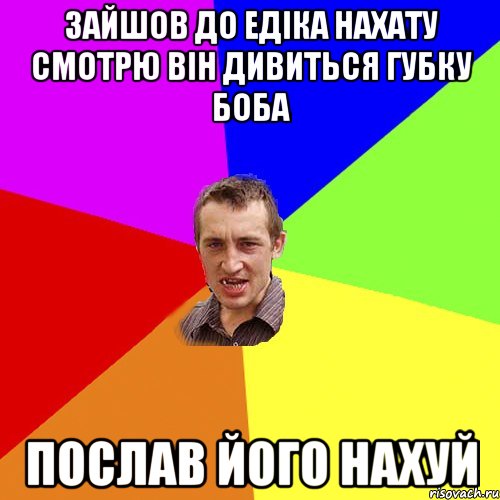 ЗАЙШОВ ДО ЕДІКА НАХАТУ СМОТРЮ ВІН ДИВИТЬСЯ ГУБКУ БОБА

ПОСЛАВ ЙОГО НАХУЙ

risovach.ru